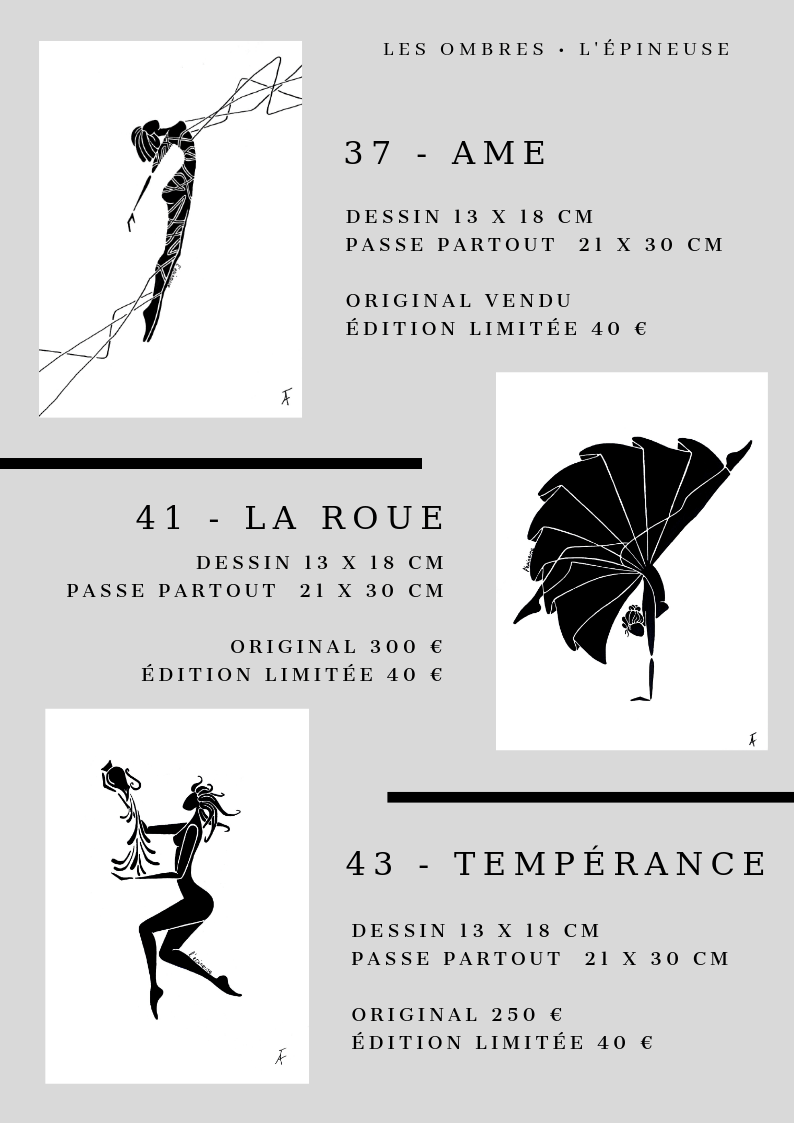 LES OMBRES • L'ÉPINEUSE

37 - AME

DESSIN 13 X 18 CM
PASSE PARTOUT 21 X 30 CM

ORIGINAL VENDU
ÉDITION LIMITÉE 40 €

41 - LA ROUE

DESSIN 13 X 18 CM
PASSE PARTOUT 21 X 30 CM

ORIGINAL 300 €
ÉDITION LIMITÉE 40 €

43 - TEMPÉRANCE

DESSIN 13 X 18 CM
PASSE PARTOUT 21 X 30 CM

ORIGINAL 250 €
ÉDITION LIMITÉE 40 €